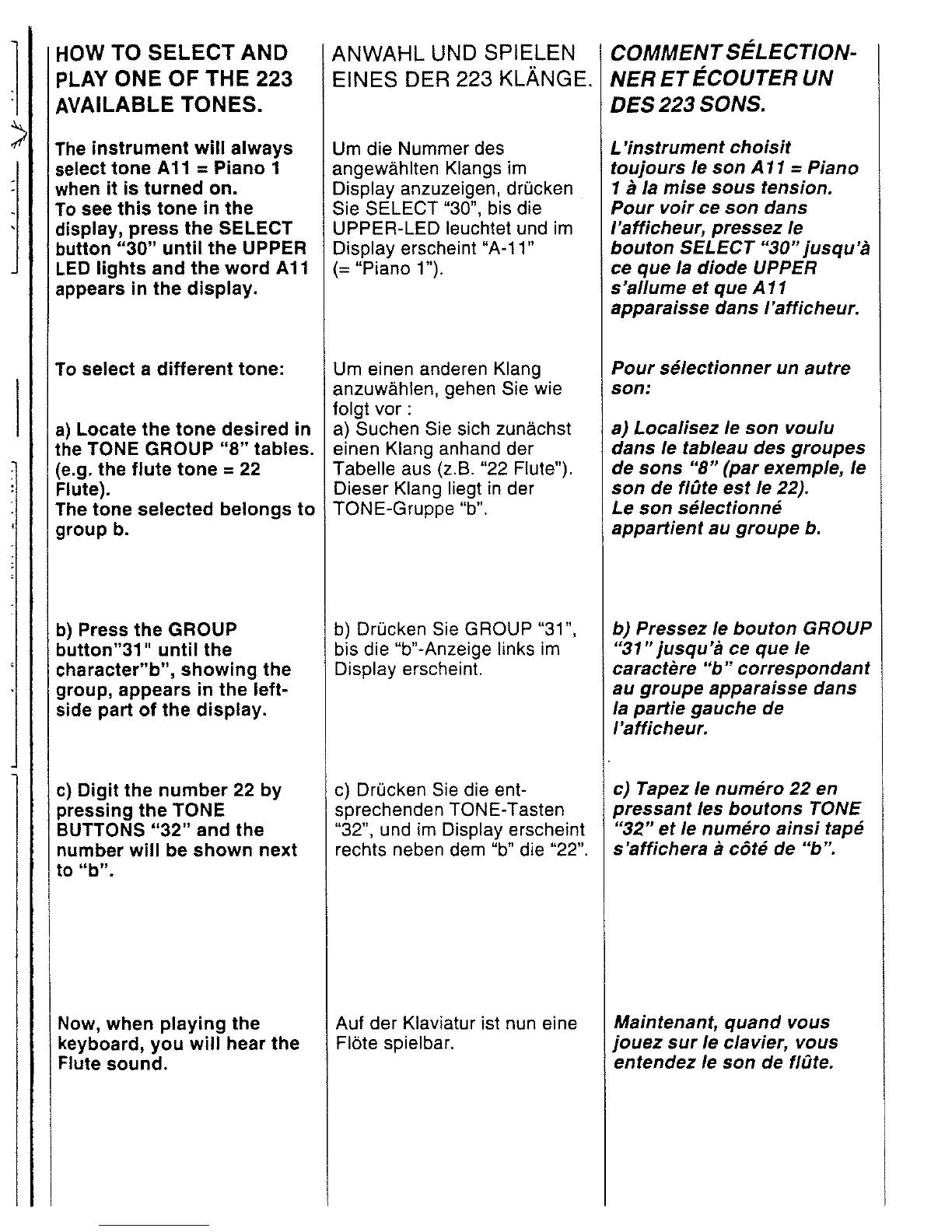 HOW TO SELECT AND PLAY ONE OF THE 223 AVAILABLE TONES.

The instrument will always select tone A11 = Piano 1 when it is turned on.
To see this tone in the display, press the SELECT button "30" until the UPPER LED lights and the word A11 appears in the display.

To select a different tone:

a) Locate the tone desired in the TONE GROUP "8" tables. (e.g. the flute tone = 22 Flute).
The tone selected belongs to group b.

b) Press the GROUP button"31" until the character"b", showing the group, appears in the left-side part of the display.

c) Digit the number 22 by pressing the TONE BUTTONS "32" and the number will be shown next to "b".

Now, when playing the keyboard, you will hear the Flute sound.

ANWAHL UND SPIELEN EINES DER 223 KLÄNGE.

Um die Nummer des angewählten Klangs im Display anzuzeigen, drücken Sie SELECT "30", bis die UPPER-LED leuchtet und im Display erscheint "A-11" (= "Piano 1").

Um einen anderen Klang anzuwählen, gehen Sie wie folgt vor :
a) Suchen Sie sich zunächst einen Klang anhand der Tabelle aus (z.B. "22 Flute"). Dieser Klang liegt in der TONE-Gruppe "b".

b) Drücken Sie GROUP "31", bis die "b"-Anzeige links im Display erscheint.

c) Drücken Sie die entsprechenden TONE-Tasten "32", und im Display erscheint rechts neben dem "b" die "22".

Auf der Klaviatur ist nun eine Flöte spielbar.

COMMENT SÉLECTIONNER ET ÉCOUTER UN DES 223 SONS.

L'instrument choisit toujours le son A11 = Piano 1 à la mise sous tension.
Pour voir ce son dans l'afficheur, pressez le bouton SELECT "30" jusqu'à ce que la diode UPPER s'allume et que A11 apparaisse dans l'afficheur.

Pour sélectionner un autre son:

a) Localisez le son voulu dans le tableau des groupes de sons "8" (par exemple, le son de flûte est le 22).
Le son sélectionné appartient au groupe b.

b) Pressez le bouton GROUP "31" jusqu'à ce que le caractère "b" correspondant au groupe apparaisse dans la partie gauche de l'afficheur.

c) Tapez le numéro 22 en pressant les boutons TONE "32" et le numéro ainsi tapé s'affichera à côté de "b".

Maintenant, quand vous jouez sur le clavier, vous entendez le son de flûte.